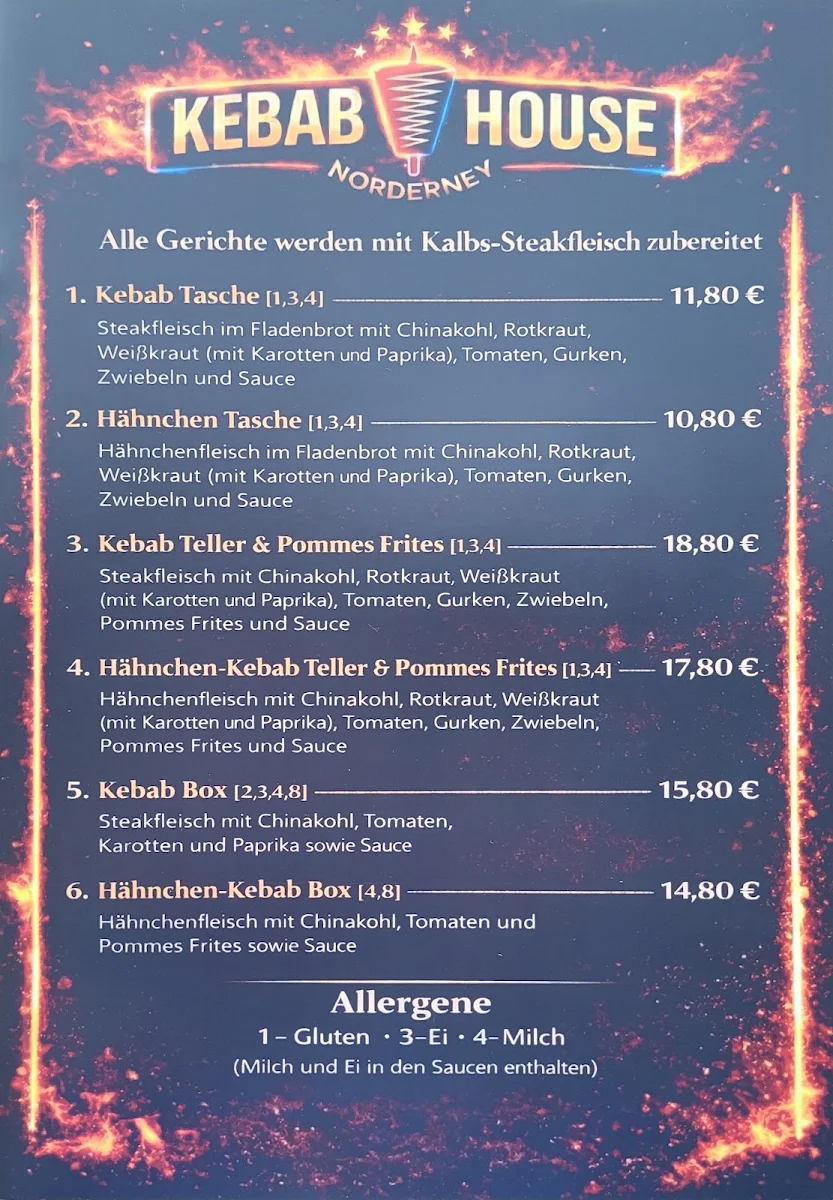 KEBAB HOUSE
NORDERNEY

Alle Gerichte werden mit Kalbs-Steakfleisch zubereitet

1. Kebab Tasche [1,3,4] 11,80 €
Steakfleisch im Fladenbrot mit Chinakohl, Rotkraut, Weißkraut (mit Karotten und Paprika), Tomaten, Gurken, Zwiebeln und Sauce

2. Hähnchen Tasche [1,3,4] 10,80 €
Hähnchenfleisch im Fladenbrot mit Chinakohl, Rotkraut, Weißkraut (mit Karotten und Paprika), Tomaten, Gurken, Zwiebeln und Sauce

3. Kebab Teller & Pommes Frites [1,3,4] 18,80 €
Steakfleisch mit Chinakohl, Rotkraut, Weißkraut (mit Karotten und Paprika), Tomaten, Gurken, Zwiebeln, Pommes Frites und Sauce

4. Hähnchen-Kebab Teller & Pommes Frites [1,3,4] 17,80 €
Hähnchenfleisch mit Chinakohl, Rotkraut, Weißkraut (mit Karotten und Paprika), Tomaten, Gurken, Zwiebeln, Pommes Frites und Sauce

5. Kebab Box [2,3,4,8] 15,80 €
Steakfleisch mit Chinakohl, Tomaten, Karotten und Paprika sowie Sauce

6. Hähnchen-Kebab Box [4,8] 14,80 €
Hähnchenfleisch mit Chinakohl, Tomaten und Pommes Frites sowie Sauce

Allergene
1 – Gluten · 3–Ei · 4–Milch
(Milch und Ei in den Saucen enthalten)